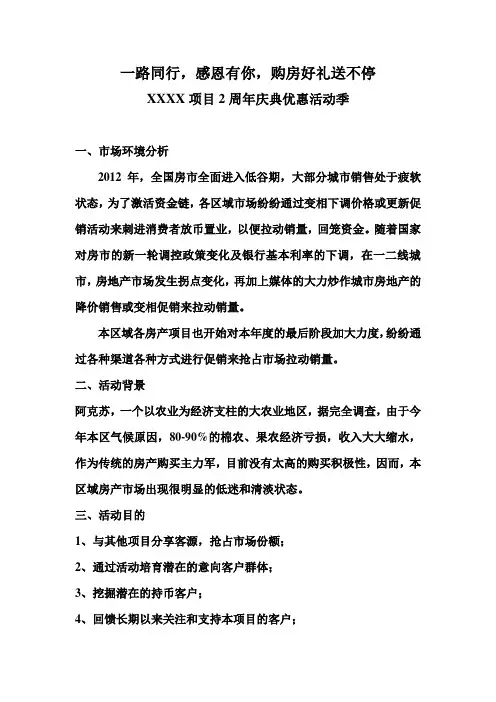 一路同行，感恩有你，购房好礼送不停

XXXX 项目 2 周年庆典优惠活动季

一、市场环境分析

2012 年，全国房市全面进入低谷期，大部分城市销售处于疲软状态，为了激活资金链，各区域市场纷纷通过变相下调价格或更新促销活动来刺进消费者放币置业，以便拉动销量，回笼资金。随着国家对房市的新一轮调控政策变化及银行基本利率的下调，在一二线城市，房地产市场发生拐点变化，再加上媒体的大力炒作城市房地产的降价销售或变相促销来拉动销量。

本区域各房产项目也开始对本年度的最后阶段加大力度，纷纷通过各种渠道各种方式进行促销来抢占市场拉动销量。

二、活动背景

阿克苏，一个以农业为经济支柱的大农业地区，据完全调查，由于今年本区气候原因，80-90%的棉农、果农经济亏损，收入大大缩水，作为传统的房产购买主力军，目前没有太高的购买积极性，因而，本区域房产市场出现很明显的低迷和清淡状态。

三、活动目的

1、与其他项目分享客源，抢占市场份额；

2、通过活动培育潜在的意向客户群体；

3、挖掘潜在的持币客户；

4、回馈长期以来关注和支持本项目的客户；